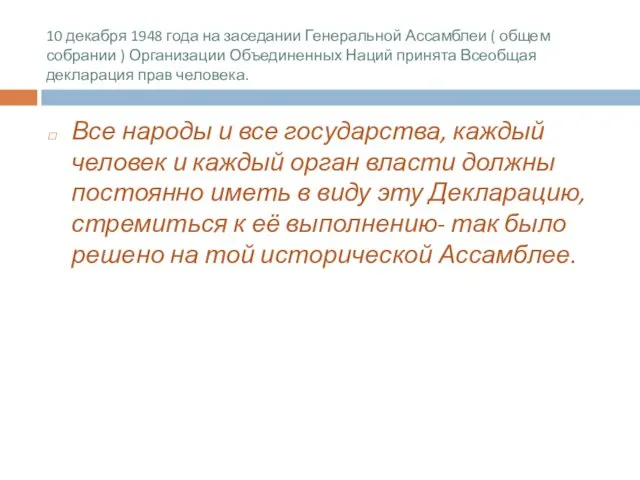 10 декабря 1948 года на заседании Генеральной Ассамблеи ( общем собрании ) Организации Объединенных Наций принята Всеобщая декларация прав человека.

Все народы и все государства, каждый человек и каждый орган власти должны постоянно иметь в виду эту Декларацию, стремиться к её выполнению- так было решено на той исторической Ассамблее.